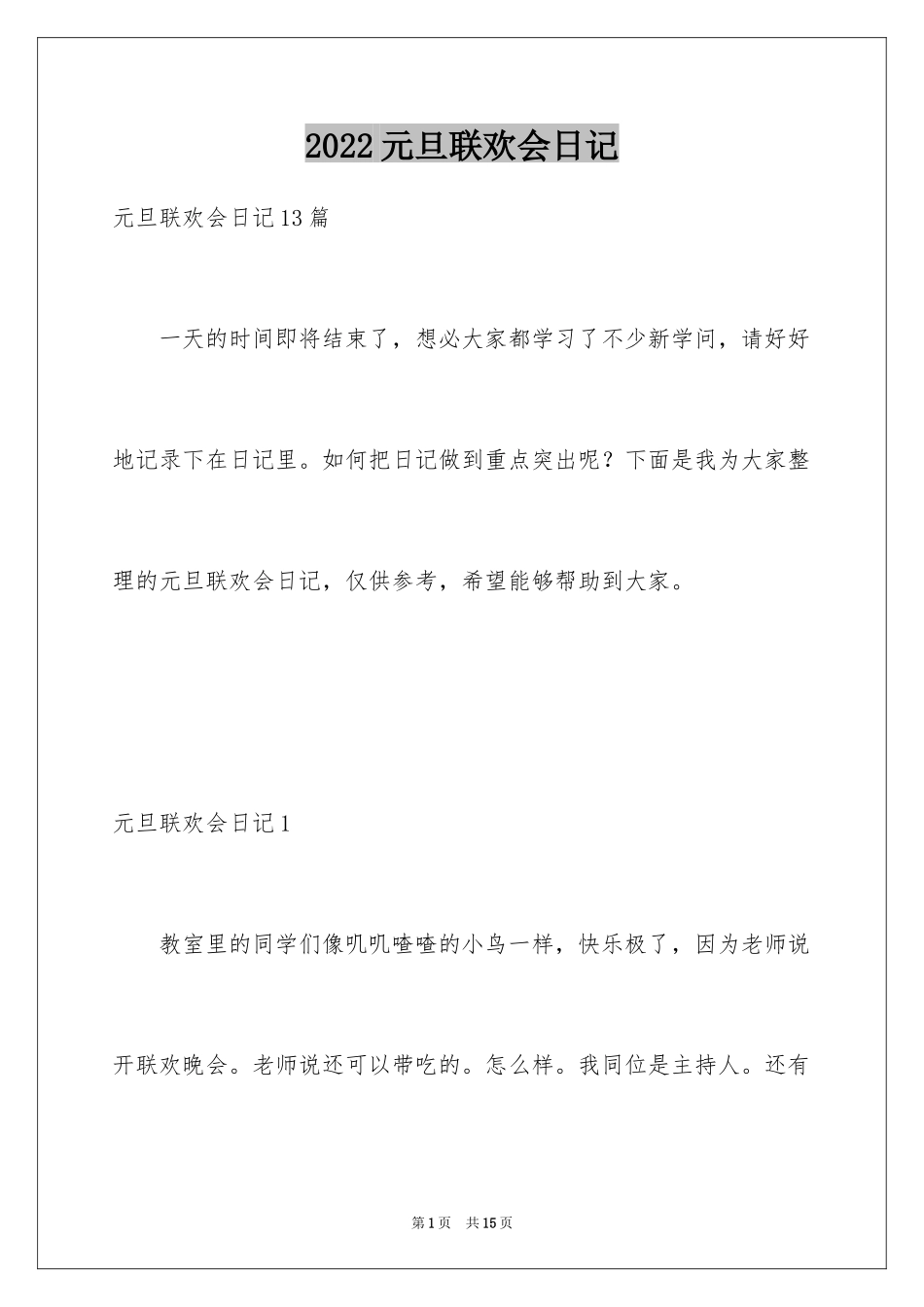 2022元旦联欢会日记

元旦联欢会日记13篇

一天的时间即将结束了，想必大家都学习了不少新学问，请好好地记录下在日记里。如何把日记做到重点突出呢？下面是我为大家整理的元旦联欢会日记，仅供参考，希望能够帮助到大家。

元旦联欢会日记1

教室里的同学们像叽叽喳喳的小鸟一样，快乐极了，因为老师说开联欢晚会。老师说还可以带吃的。怎么样。我同位是主持人。还有

第1页 共15页